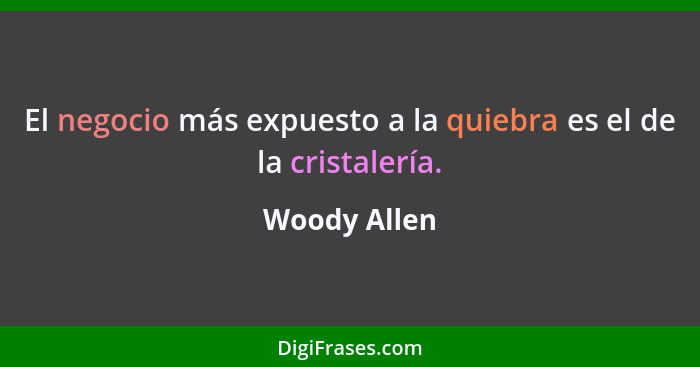 El negocio más expuesto a la quiebra es el de la cristalería.

Woody Allen

DigiFrases.com